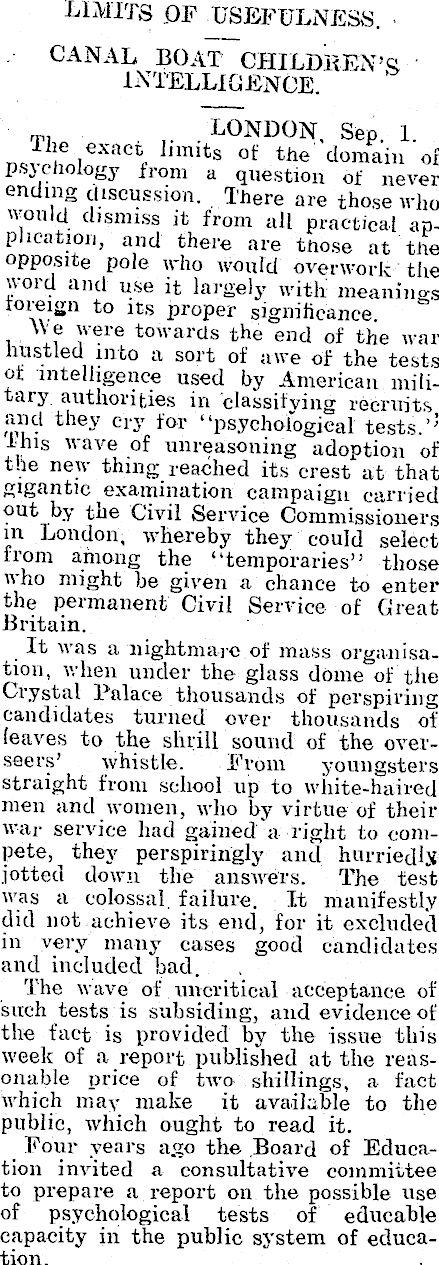 LIMITS OF USEFULNESS.

CANAL BOAT CHILDREN'S INTELLIGENCE.

LONDON, Sep. 1.

The exact limits of the domain of psychology from a question of never ending discussion. There are those who would dismiss it from all practical application, and there are those at the opposite pole who would overwork the word and use it largely with meanings foreign to its proper significance.

We were towards the end of the war hustled into a sort of awe of the tests of intelligence used by American military authorities in classifying recruits, and they cry for "psychological tests." This wave of unreasoning adoption of the new thing reached its crest at that gigantic examination campaign carried out by the Civil Service Commissioners in London, whereby they could select from among the "temporaries" those who might be given a chance to enter the permanent Civil Service of Great Britain.

It was a nightmare of mass organisation, when under the glass dome of the Crystal Palace thousands of perspiring candidates turned over thousands of leaves to the shrill sound of the overseers' whistle. From youngsters straight from school up to white-haired men and women, who by virtue of their war service had gained a right to compete, they perspiringly and hurriedly jotted down the answers. The test was a colossal failure. It manifestly did not achieve its end, for it excluded in very many cases good candidates and included bad.

The wave of uncritical acceptance of such tests is subsiding, and evidence of the fact is provided by the issue this week of a report published at the reasonable price of two shillings, a fact which may make it available to the public, which ought to read it.

Four years ago the Board of Education invited a consultative committee to prepare a report on the possible use of psychological tests of educable capacity in the public system of education.